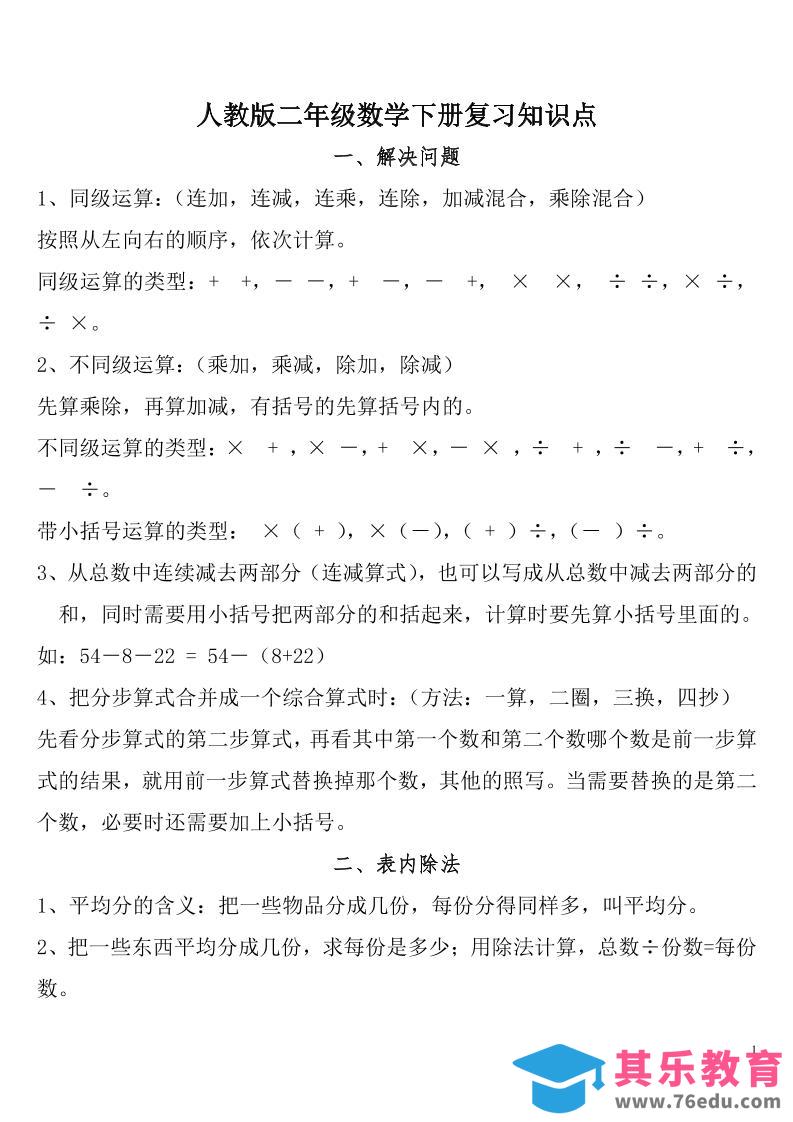 人教版二年级数学下册复习知识点

一、解决问题

1、同级运算：（连加，连减，连乘，连除，加减混合，乘除混合）

按照从左向右的顺序，依次计算。

同级运算的类型：+ +，－ －，+ －，－ +， × ×， ÷ ÷，× ÷，÷ ×。

2、不同级运算：（乘加，乘减，除加，除减）

先算乘除，再算加减，有括号的先算括号内的。

不同级运算的类型：× +，× －，+ ×，－ ×，÷ +，÷ －，+ ÷，－ ÷。

带小括号运算的类型： ×（ + ），×（－），（ + ）÷，（－ ）÷。

3、从总数中连续减去两部分（连减算式），也可以写成从总数中减去两部分的和，同时需要用小括号把两部分的和括起来，计算时要先算小括号里面的。

如：54－8－22 = 54－（8+22）

4、把分步算式合并成一个综合算式时：（方法：一算，二圈，三换，四抄）

先看分步算式的第二步算式，再看其中第一个数和第二个数哪个数是前一步算式的结果，就用前一步算式替换掉那个数，其他的照写。当需要替换的是第二个数，必要时还需要加上小括号。

二、表内除法

1、平均分的含义：把一些物品分成几份，每份分得同样多，叫平均分。

2、把一些东西平均分成几份，求每份是多少；用除法计算，总数÷份数=每份数。

1

其乐教育
www.76edu.com